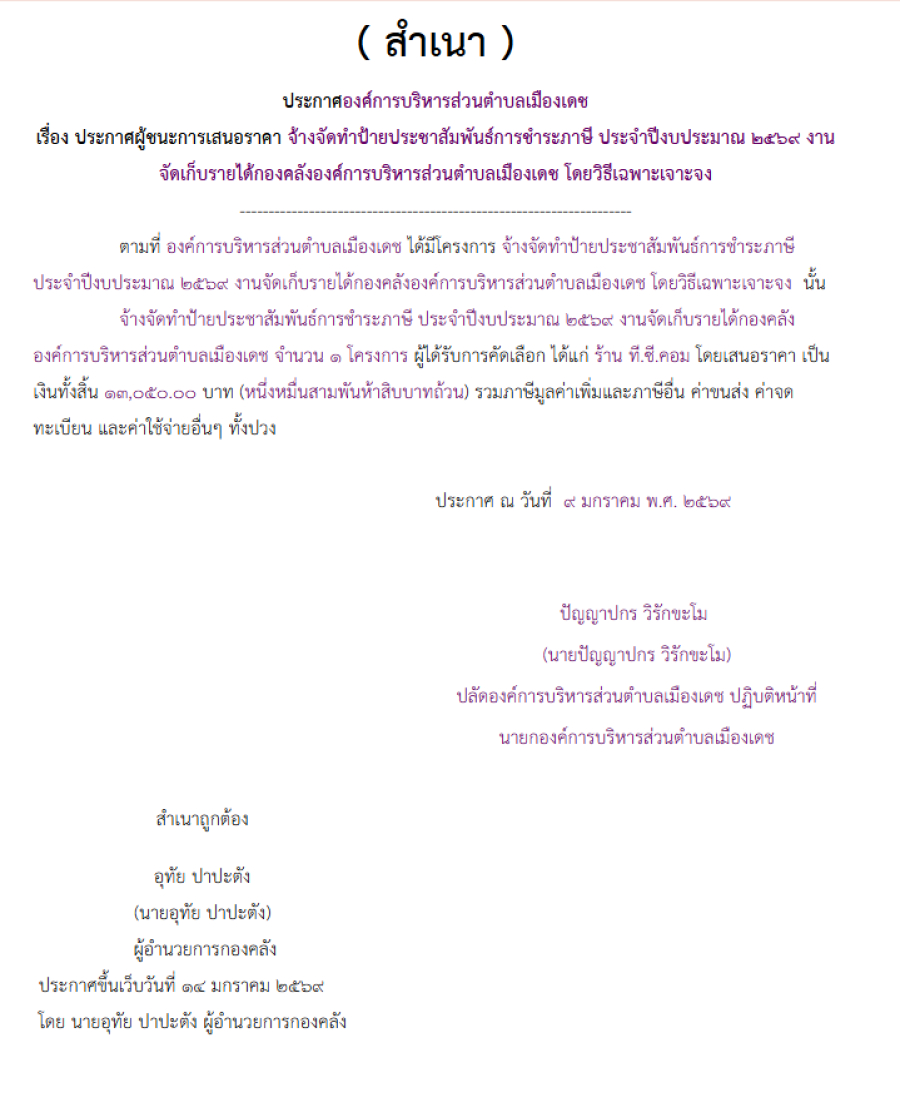 ( สำเนา )

ประกาศองค์การบริหารส่วนตำบลเมืองเดช
เรื่อง ประกาศผู้ชนะการเสนอราคา จ้างจัดทำป้ายประชาสัมพันธ์การชำระภาษี ประจำปีงบประมาณ ๒๕๖๙ งานจัดเก็บรายได้กองคลังองค์การบริหารส่วนตำบลเมืองเดช โดยวิธีเฉพาะเจาะจง

--------------------------------------------------------------------

ตามที่ องค์การบริหารส่วนตำบลเมืองเดช ได้มีโครงการ จ้างจัดทำป้ายประชาสัมพันธ์การชำระภาษี ประจำปีงบประมาณ ๒๕๖๙ งานจัดเก็บรายได้กองคลังองค์การบริหารส่วนตำบลเมืองเดช โดยวิธีเฉพาะเจาะจง นั้น

จ้างจัดทำป้ายประชาสัมพันธ์การชำระภาษี ประจำปีงบประมาณ ๒๕๖๙ งานจัดเก็บรายได้กองคลังองค์การบริหารส่วนตำบลเมืองเดช จำนวน ๑ โครงการ ผู้ได้รับการคัดเลือก ได้แก่ ร้าน ที.ซี.คอม โดยเสนอราคา เป็นเงินทั้งสิ้น ๑๓,๐๕๐.๐๐ บาท (หนึ่งหมื่นสามพันห้าสิบบาทถ้วน) รวมภาษีมูลค่าเพิ่มและภาษีอื่น ค่าขนส่ง ค่าจดทะเบียน และค่าใช้จ่ายอื่นๆ ทั้งปวง

ประกาศ ณ วันที่ ๙ มกราคม พ.ศ. ๒๕๖๙

ปัญญาปกร วิรักขะโม
(นายปัญญาปกร วิรักขะโม)
ปลัดองค์การบริหารส่วนตำบลเมืองเดช ปฏิบัติหน้าที่
นายกองค์การบริหารส่วนตำบลเมืองเดช

สำเนาถูกต้อง

อุทัย ปาปะตัง
(นายอุทัย ปาปะตัง)
ผู้อำนวยการกองคลัง
ประกาศขึ้นเว็บวันที่ ๑๔ มกราคม ๒๕๖๙
โดย นายอุทัย ปาปะตัง ผู้อำนวยการกองคลัง